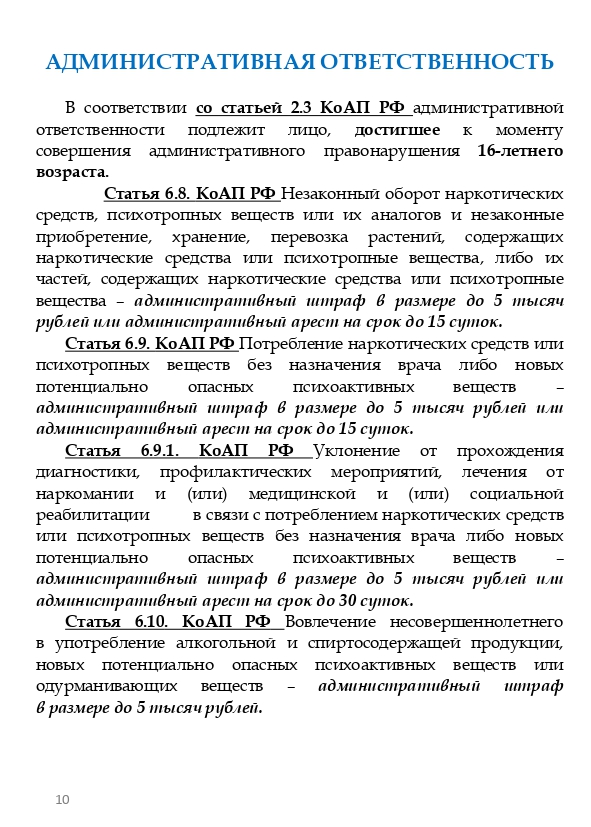 АДМИНИСТРАТИВНАЯ ОТВЕТСТВЕННОСТЬ

В соответствии со статьей 2.3 КоАП РФ административной ответственности подлежит лицо, достигшее к моменту совершения административного правонарушения 16-летнего возраста.

Статья 6.8. КоАП РФ Незаконный оборот наркотических средств, психотропных веществ или их аналогов и незаконные приобретение, хранение, перевозка растений, содержащих наркотические средства или психотропные вещества, либо их частей, содержащих наркотические средства или психотропные вещества – административный штраф в размере до 5 тысяч рублей или административный арест на срок до 15 суток.

Статья 6.9. КоАП РФ Потребление наркотических средств или психотропных веществ без назначения врача либо новых потенциально опасных психоактивных веществ – административный штраф в размере до 5 тысяч рублей или административный арест на срок до 15 суток.

Статья 6.9.1. КоАП РФ Уклонение от прохождения диагностики, профилактических мероприятий, лечения от наркомании и (или) медицинской и (или) социальной реабилитации в связи с потреблением наркотических средств или психотропных веществ без назначения врача либо новых потенциально опасных психоактивных веществ – административный штраф в размере до 5 тысяч рублей или административный арест на срок до 30 суток.

Статья 6.10. КоАП РФ Вовлечение несовершеннолетнего в употребление алкогольной и спиртосодержащей продукции, новых потенциально опасных психоактивных веществ или одурманивающих веществ – административный штраф в размере до 5 тысяч рублей.

10